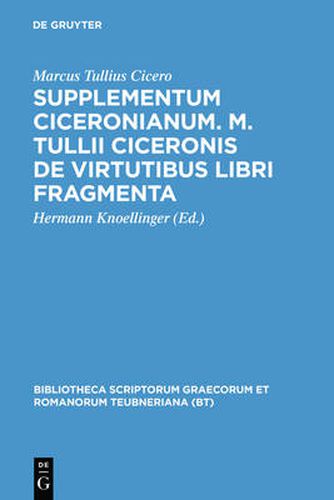 DE GRUYTER

Marcus Tullius Cicero

SUPPLEMENTUM CICERONIANUM. M. TULLII CICERONIS DE VIRTUTIBUS LIBRI FRAGMENTA

Hermann Knoellinger (Ed.)

BIBLIOTHECA SCRIPTORUM GRAECORUM ET ROMANORUM TEUBNERIANA (BT)

DE G